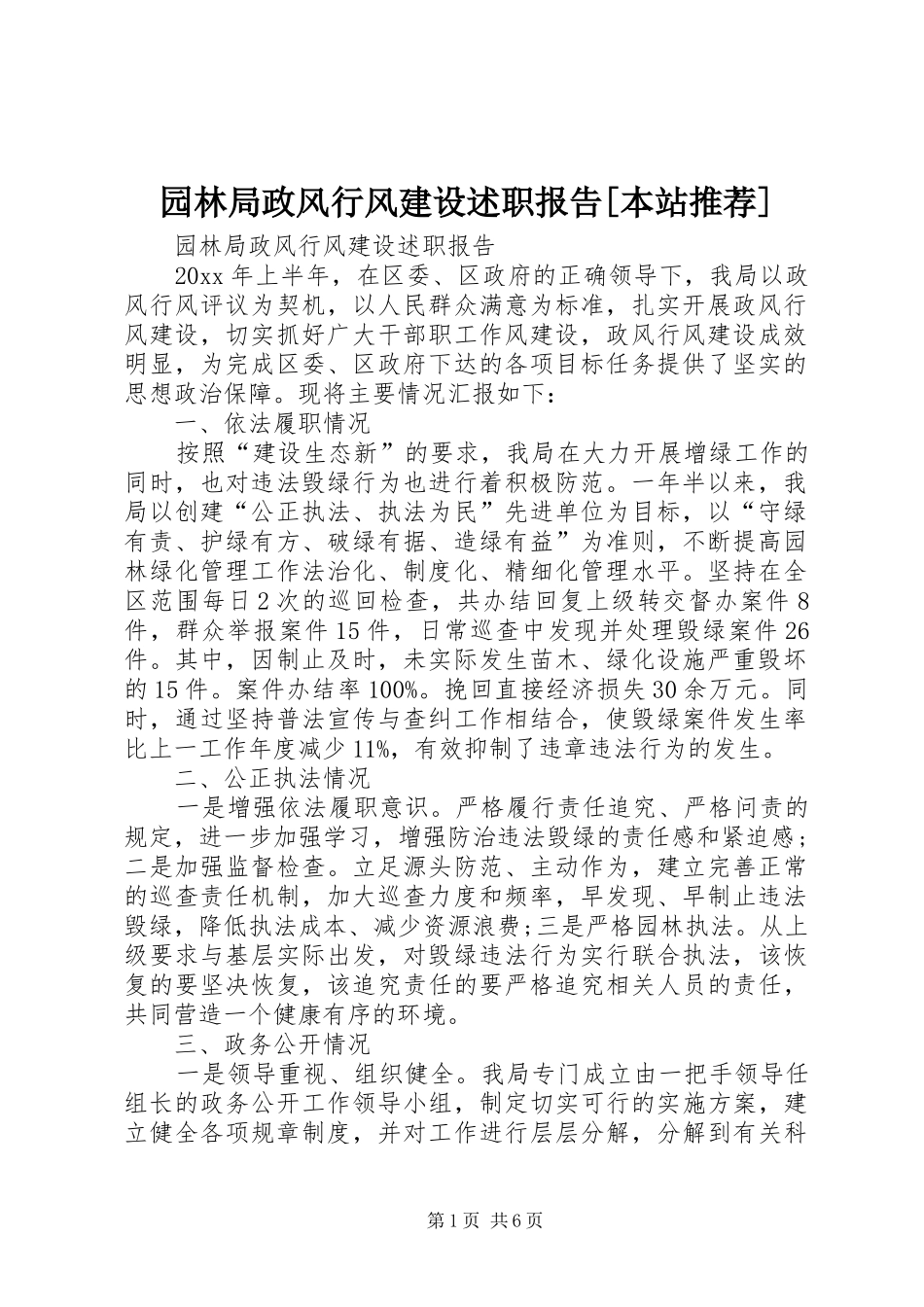 园林局政风行风建设述职报告[本站推荐]

园林局政风行风建设述职报告

20xx 年上半年，在区委、区政府的正确领导下，我局以政风行风评议为契机，以人民群众满意为标准，扎实开展政风行风建设，切实抓好广大干部职工作风建设，政风行风建设成效明显，为完成区委、区政府下达的各项目标任务提供了坚实的思想政治保障。现将主要情况汇报如下：

一、依法履职情况

按照“建设生态新”的要求，我局在大力开展增绿工作的同时，也对违法毁绿行为也进行着积极防范。一年半以来，我局以创建“公正执法、执法为民”先进单位为目标，以“守绿有责、护绿有方、破绿有据、造绿有益”为准则，不断提高园林绿化管理工作法治化、制度化、精细化管理水平。坚持在全区范围每日 2 次的巡回检查，共办结回复上级转交督办案件 8 件，群众举报案件 15 件，日常巡查中发现并处理毁绿案件 26 件。其中，因制止及时，未实际发生苗木、绿化设施严重毁坏的 15 件。案件办结率 100%。挽回直接经济损失 30 余万元。同时，通过坚持普法宣传与查纠工作相结合，使毁绿案件发生率比上一工作年度减少 11%，有效抑制了违章违法行为的发生。

二、公正执法情况

一是增强依法履职意识。严格履行责任追究、严格问责的规定，进一步加强学习，增强防治违法毁绿的责任感和紧迫感；二是加强监督检查。立足源头防范、主动作为，建立完善正常的巡查责任机制，加大巡查力度和频率，早发现、早制止违法毁绿，降低执法成本、减少资源浪费；三是严格园林执法。从上级要求与基层实际出发，对毁绿违法行为实行联合执法，该恢复的要坚决恢复，该追究责任的要严格追究相关人员的责任，共同营造一个健康有序的环境。

三、政务公开情况

一是领导重视、组织健全。我局专门成立由一把手领导任组长的政务公开工作领导小组，制定切实可行的实施方案，建立健全各项规章制度，并对工作进行层层分解，分解到有关科

第 1 页 共 6 页